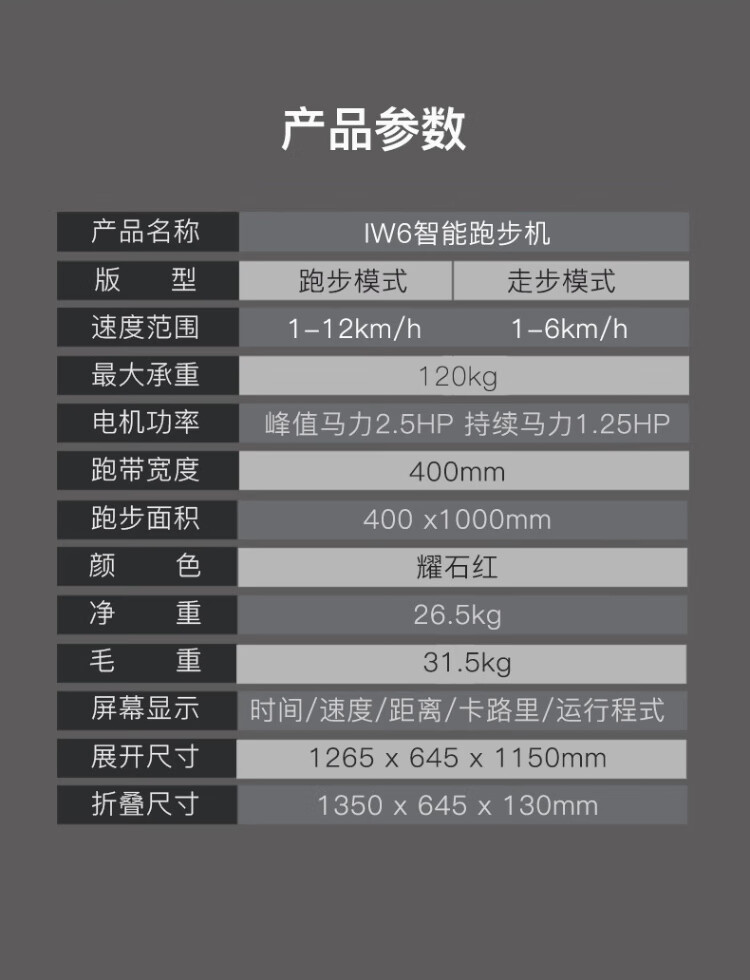 产品参数

| 产品名称 | IW6智能跑步机 | |
|---|---|---|
| 版 型 | 跑步模式 | 走步模式 |
| 速度范围 | 1-12km/h | 1-6km/h |
| 最大承重 | 120kg | |
| 电机功率 | 峰值马力2.5HP 持续马力1.25HP | |
| 跑带宽度 | 400mm | |
| 跑步面积 | 400 x1000mm | |
| 颜 色 | 耀石红 | |
| 净 重 | 26.5kg | |
| 毛 重 | 31.5kg | |
| 屏幕显示 | 时间/速度/距离/卡路里/运行程式 | |
| 展开尺寸 | 1265 x 645 x 1150mm | |
| 折叠尺寸 | 1350 x 645 x 130mm | |